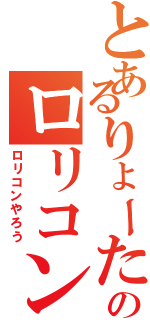 とあるりょーたの
ロリコン
ロリコンやろう